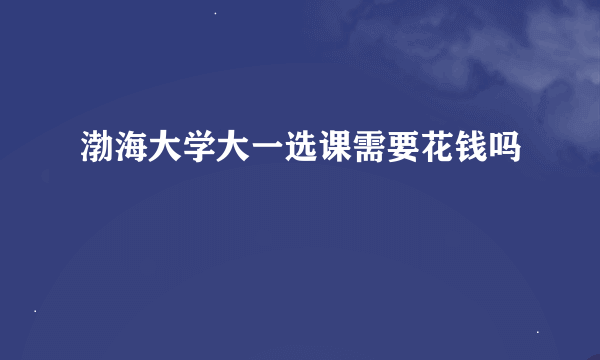 渤海大学大一选课需要花钱吗